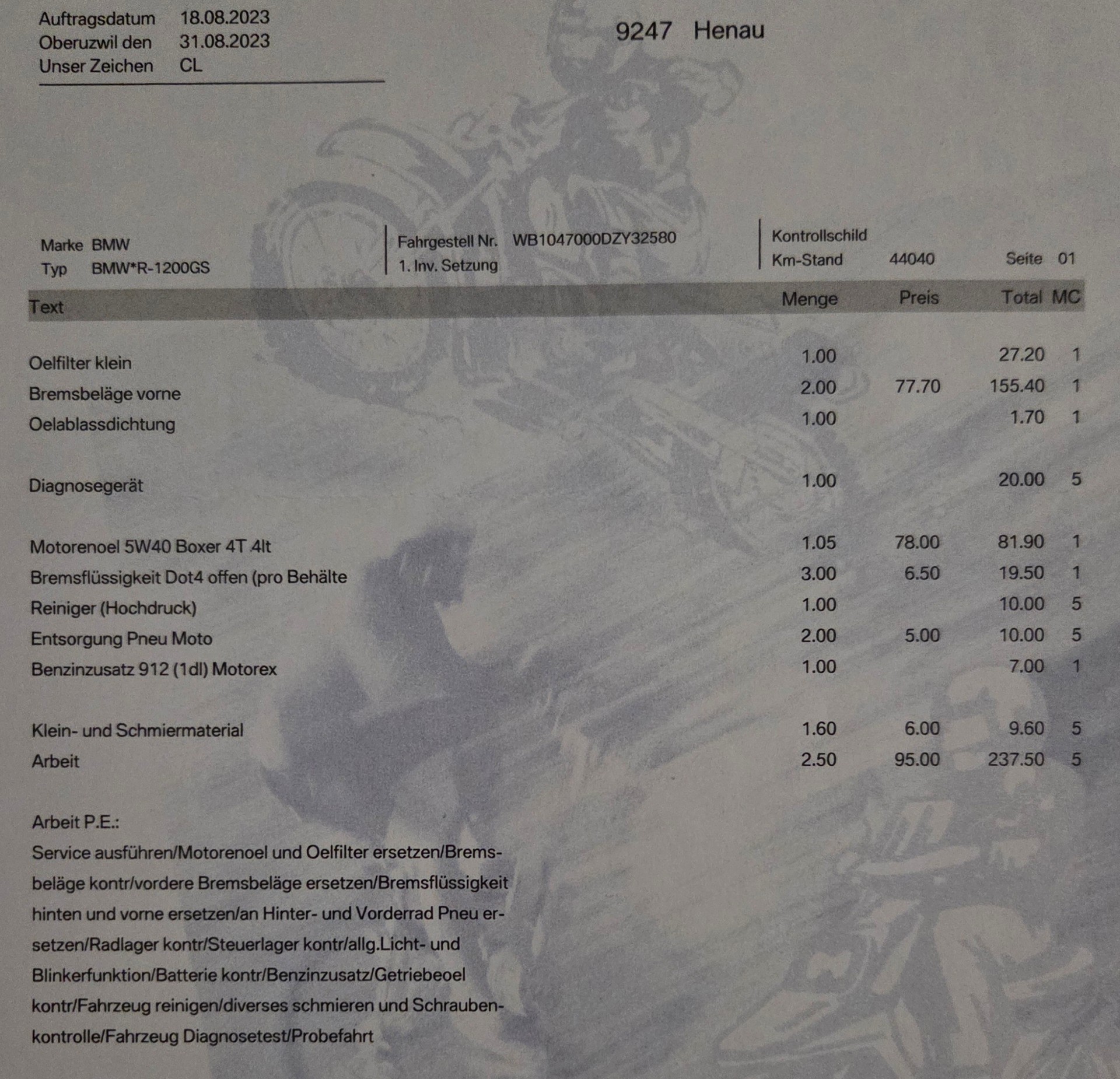 Auftragsdatum 18.08.2023
Oberuzwil den 31.08.2023
Unser Zeichen CL

9247 Henau

Marke BMW
Typ BMW*R-1200GS

Fahrgestell Nr. WB1047000DZY32580
1. Inv. Setzung

Kontrollschild
Km-Stand 44040
Seite 01

| Text | Menge | Preis | Total | MC |
|---|---|---|---|---|
| Oelfilter klein | 1.00 | | 27.20 | 1 |
| Bremsbeläge vorne | 2.00 | 77.70 | 155.40 | 1 |
| Oelablassdichtung | 1.00 | | 1.70 | 1 |
| Diagnosegerät | 1.00 | | 20.00 | 5 |
| Motorenoel 5W40 Boxer 4T 4lt | 1.05 | 78.00 | 81.90 | 1 |
| Bremsflüssigkeit Dot4 offen (pro Behälte | 3.00 | 6.50 | 19.50 | 1 |
| Reiniger (Hochdruck) | 1.00 | | 10.00 | 5 |
| Entsorgung Pneu Moto | 2.00 | 5.00 | 10.00 | 5 |
| Benzinzusatz 912 (1dl) Motorex | 1.00 | | 7.00 | 1 |
| Klein- und Schmiermaterial | 1.60 | 6.00 | 9.60 | 5 |
| Arbeit | 2.50 | 95.00 | 237.50 | 5 |

Arbeit P.E.:
Service ausführen/Motorenoel und Oelfilter ersetzen/Bremsbeläge kontr/vordere Bremsbeläge ersetzen/Bremsflüssigkeit hinten und vorne ersetzen/an Hinter- und Vorderrad Pneu ersetzen/Radlager kontr/Steuerlager kontr/allg.Licht- und Blinkerfunktion/Batterie kontr/Benzinzusatz/Getriebeoel kontr/Fahrzeug reinigen/diverses schmieren und Schraubenkontrolle/Fahrzeug Diagnosetest/Probefahrt